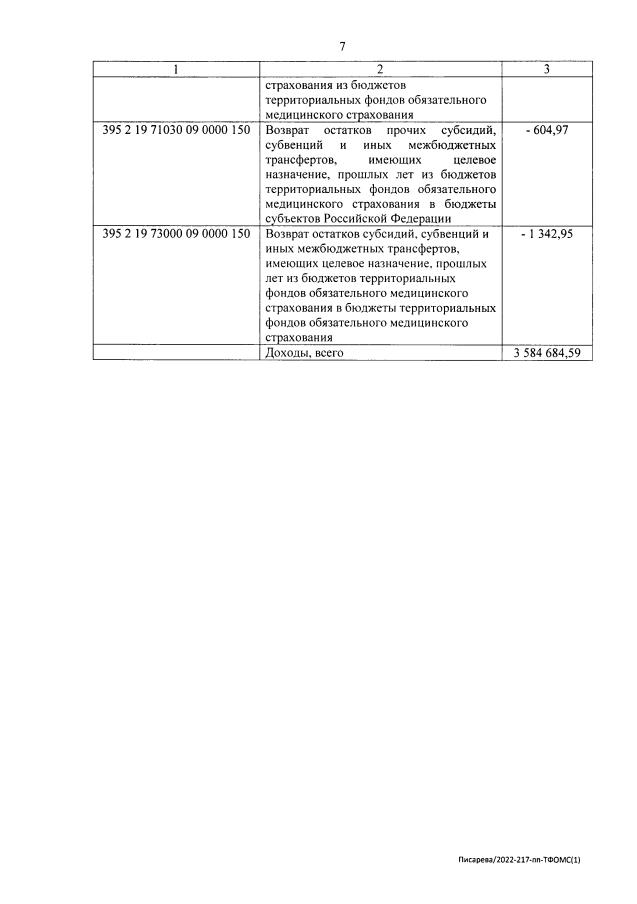 7

| 1 | 2 | 3 |
|---|---|---|
| | страхования из бюджетов территориальных фондов обязательного медицинского страхования | |
| 395 2 19 71030 09 0000 150 | Возврат остатков прочих субсидий, субвенций и иных межбюджетных трансфертов, имеющих целевое назначение, прошлых лет из бюджетов территориальных фондов обязательного медицинского страхования в бюджеты субъектов Российской Федерации | - 604,97 |
| 395 2 19 73000 09 0000 150 | Возврат остатков субсидий, субвенций и иных межбюджетных трансфертов, имеющих целевое назначение, прошлых лет из бюджетов территориальных фондов обязательного медицинского страхования в бюджеты территориальных фондов обязательного медицинского страхования | - 1 342,95 |
| | Доходы, всего | 3 584 684,59 |

Писарева/2022-217-пп-ТФОМС(1)